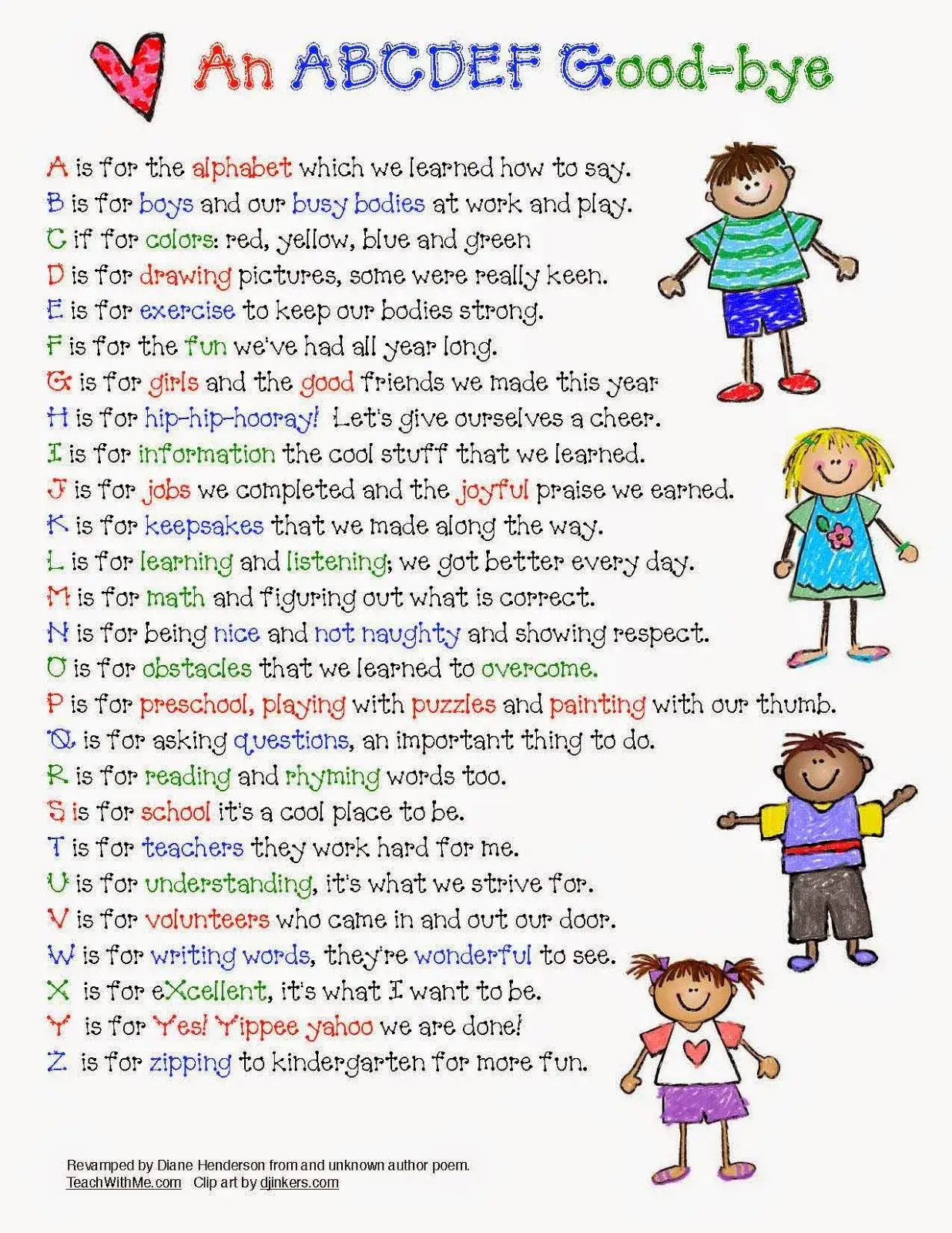 An ABCDEF Good-bye

A is for the alphabet which we learned how to say.
B is for boys and our busy bodies at work and play.
C if for colors: red, yellow, blue and green
D is for drawing pictures, some were really keen.
E is for exercise to keep our bodies strong.
F is for the fun we've had all year long.
G is for girls and the good friends we made this year
H is for hip-hip-hooray! Let's give ourselves a cheer.
I is for information the cool stuff that we learned.
J is for jobs we completed and the joyful praise we earned.
K is for keepsakes that we made along the way.
L is for learning and listening; we got better every day.
M is for math and figuring out what is correct.
N is for being nice and not naughty and showing respect.
O is for obstacles that we learned to overcome.
P is for preschool, playing with puzzles and painting with our thumb.
Q is for asking questions, an important thing to do.
R is for reading and rhyming words too.
S is for school it's a cool place to be.
T is for teachers they work hard for me.
U is for understanding, it's what we strive for.
V is for volunteers who came in and out our door.
W is for writing words, they're wonderful to see.
X is for eXcellent, it's what I want to be.
Y is for Yes! Yippee yahoo we are done!
Z is for zipping to kindergarten for more fun.

Revamped by Diane Henderson from and unknown author poem.
TeachWithMe.com Clip art by djinkers.com